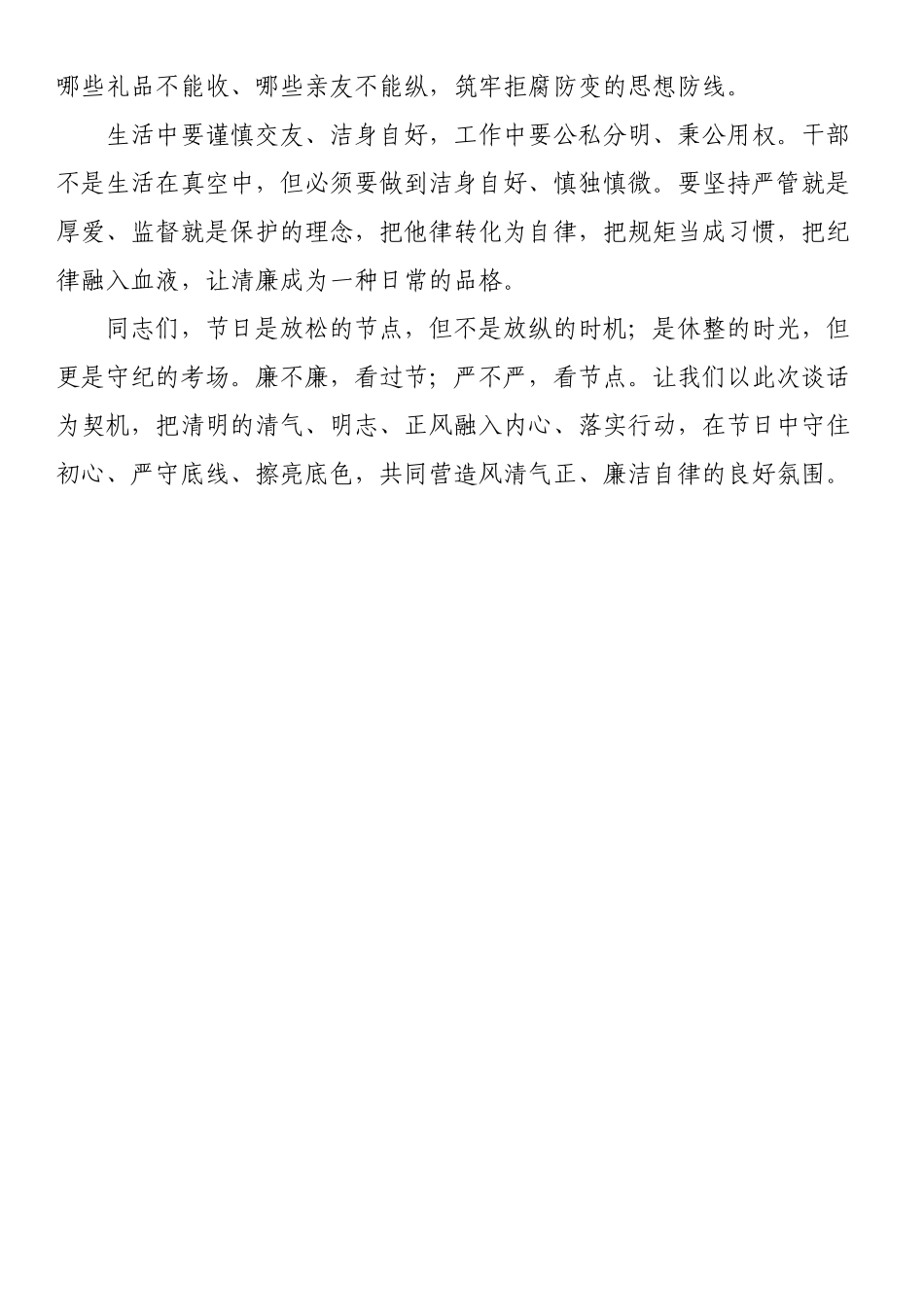 哪些礼品不能收、哪些亲友不能纵，筑牢拒腐防变的思想防线。

生活中要谨慎交友、洁身自好，工作中要公私分明、秉公用权。干部不是生活在真空中，但必须要做到洁身自好、慎独慎微。要坚持严管就是厚爱、监督就是保护的理念，把他律转化为自律，把规矩当成习惯，把纪律融入血液，让清廉成为一种日常的品格。

同志们，节日是放松的节点，但不是放纵的时机；是休整的时光，但更是守纪的考场。廉不廉，看过节；严不严，看节点。让我们以此次谈话为契机，把清明的清气、明志、正风融入内心、落实行动，在节日中守住初心、严守底线、擦亮底色，共同营造风清气正、廉洁自律的良好氛围。